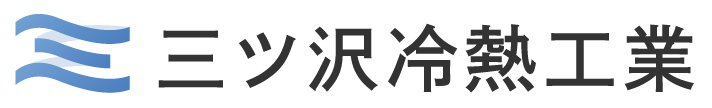 三ツ沢冷熱工業